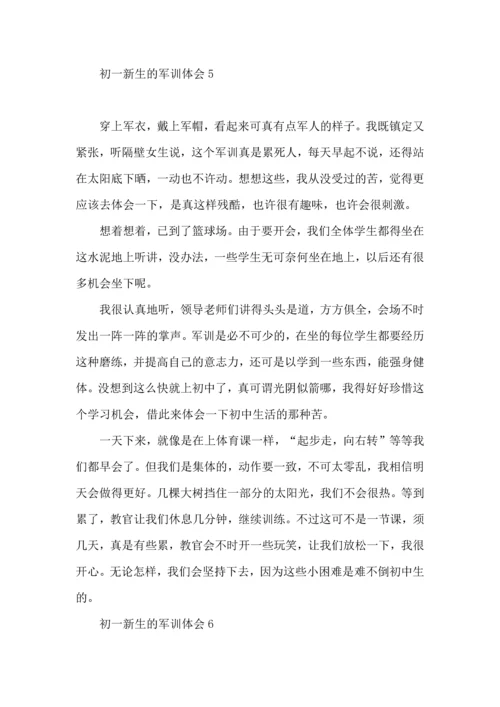 初一新生的军训体会 5

穿上军衣，戴上军帽，看起来可真有点军人的样子。我既镇定又紧张，听隔壁女生说，这个军训真是累死人，每天早起不说，还得站在太阳底下晒，一动也不许动。想想这些，我从没受过的苦，觉得更应该去体会一下，是真这样残酷，也许很有趣味，也许会很刺激。

想着想着，已到了篮球场。由于要开会，我们全体学生都得坐在这水泥地上听讲，没办法，一些学生无可奈何坐在地上，以后还有很多机会坐下呢。

我很认真地听，领导老师们讲得头头是道，方方俱全，会场不时发出一阵一阵的掌声。军训是必不可少的，在坐的每位学生都要经历这种磨练，并提高自己的意志力，还可是以学到一些东西，能强身健体。没想到这么快就上初中了，真可谓光阴似箭哪，我得好好珍惜这个学习机会，借此来体会一下初中生活的那种苦。

一天下来，就像是在上体育课一样，“起步走，向右转”等等我们都早会了。但我们是集体的，动作要一致，不可太零乱，我相信明天会做得更好。几棵大树挡住一部分的太阳光，我们不会很热。等到累了，教官让我们休息几分钟，继续训练。不过这可不是一节课，须几天，真是有些累，教官会不时开一些玩笑，让我们放松一下，我很开心。无论怎样，我们会坚持下去，因为这些小困难是难不倒初中生的。

初一新生的军训体会 6